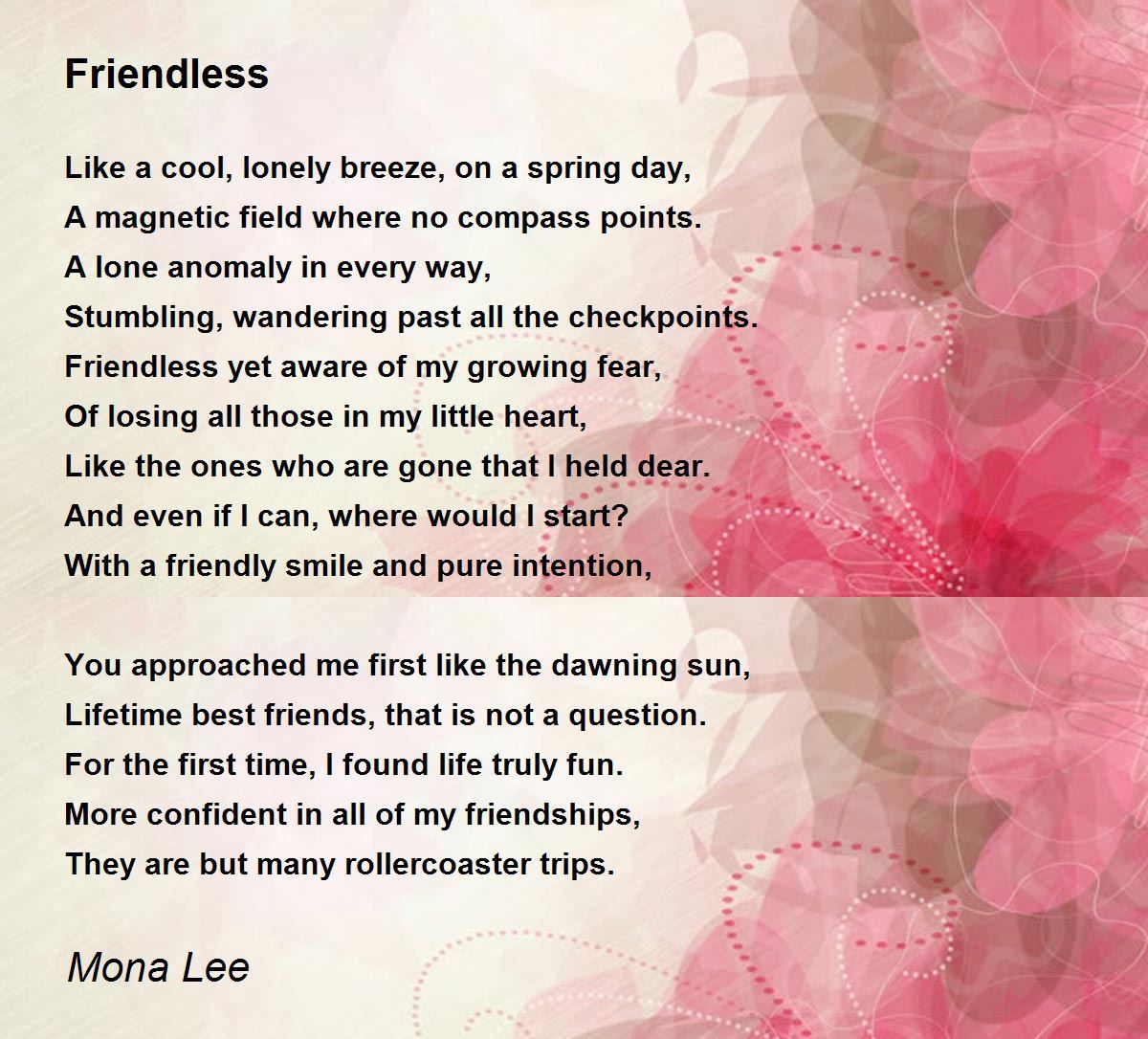 Friendless

Like a cool, lonely breeze, on a spring day,
A magnetic field where no compass points.
A lone anomaly in every way,
Stumbling, wandering past all the checkpoints.
Friendless yet aware of my growing fear,
Of losing all those in my little heart,
Like the ones who are gone that I held dear.
And even if I can, where would I start?
With a friendly smile and pure intention,

You approached me first like the dawning sun,
Lifetime best friends, that is not a question.
For the first time, I found life truly fun.
More confident in all of my friendships,
They are but many rollercoaster trips.

Mona Lee